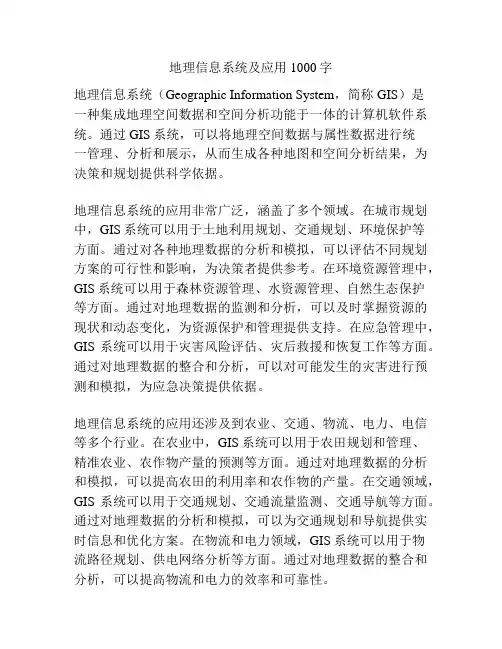 地理信息系统及应用 1000 字

地理信息系统（Geographic Information System，简称 GIS）是一种集成地理空间数据和空间分析功能于一体的计算机软件系统。通过 GIS 系统，可以将地理空间数据与属性数据进行统一管理、分析和展示，从而生成各种地图和空间分析结果，为决策和规划提供科学依据。

地理信息系统的应用非常广泛，涵盖了多个领域。在城市规划中，GIS 系统可以用于土地利用规划、交通规划、环境保护等方面。通过对各种地理数据的分析和模拟，可以评估不同规划方案的可行性和影响，为决策者提供参考。在环境资源管理中，GIS 系统可以用于森林资源管理、水资源管理、自然生态保护等方面。通过对地理数据的监测和分析，可以及时掌握资源的现状和动态变化，为资源保护和管理提供支持。在应急管理中，GIS 系统可以用于灾害风险评估、灾后救援和恢复工作等方面。通过对地理数据的整合和分析，可以对可能发生的灾害进行预测和模拟，为应急决策提供依据。

地理信息系统的应用还涉及到农业、交通、物流、电力、电信等多个行业。在农业中，GIS 系统可以用于农田规划和管理、精准农业、农作物产量的预测等方面。通过对地理数据的分析和模拟，可以提高农田的利用率和农作物的产量。在交通领域，GIS 系统可以用于交通规划、交通流量监测、交通导航等方面。通过对地理数据的分析和模拟，可以为交通规划和导航提供实时信息和优化方案。在物流和电力领域，GIS 系统可以用于物流路径规划、供电网络分析等方面。通过对地理数据的整合和分析，可以提高物流和电力的效率和可靠性。